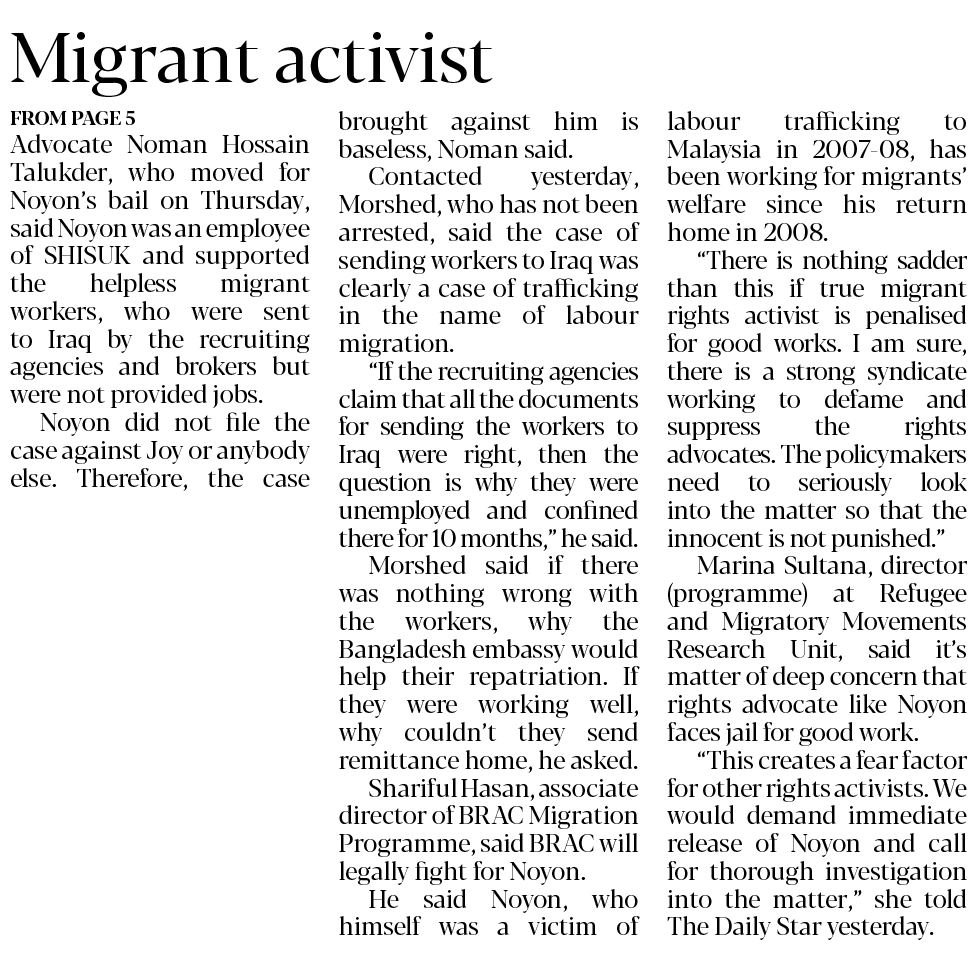 Migrant activist

FROM PAGE 5

Advocate Noman Hossain Talukder, who moved for Noyon's bail on Thursday, said Noyon was an employee of SHISUK and supported the helpless migrant workers, who were sent to Iraq by the recruiting agencies and brokers but were not provided jobs.

Noyon did not file the case against Joy or anybody else. Therefore, the case brought against him is baseless, Noman said.

Contacted yesterday, Morshed, who has not been arrested, said the case of sending workers to Iraq was clearly a case of trafficking in the name of labour migration.

"If the recruiting agencies claim that all the documents for sending the workers to Iraq were right, then the question is why they were unemployed and confined there for 10 months," he said.

Morshed said if there was nothing wrong with the workers, why the Bangladesh embassy would help their repatriation. If they were working well, why couldn't they send remittance home, he asked.

Shariful Hasan, associate director of BRAC Migration Programme, said BRAC will legally fight for Noyon.

He said Noyon, who himself was a victim of labour trafficking to Malaysia in 2007-08, has been working for migrants' welfare since his return home in 2008.

"There is nothing sadder than this if true migrant rights activist is penalised for good works. I am sure, there is a strong syndicate working to defame and suppress the rights advocates. The policymakers need to seriously look into the matter so that the innocent is not punished."

Marina Sultana, director (programme) at Refugee and Migratory Movements Research Unit, said it's matter of deep concern that rights advocate like Noyon faces jail for good work.

"This creates a fear factor for other rights activists. We would demand immediate release of Noyon and call for thorough investigation into the matter," she told The Daily Star yesterday.